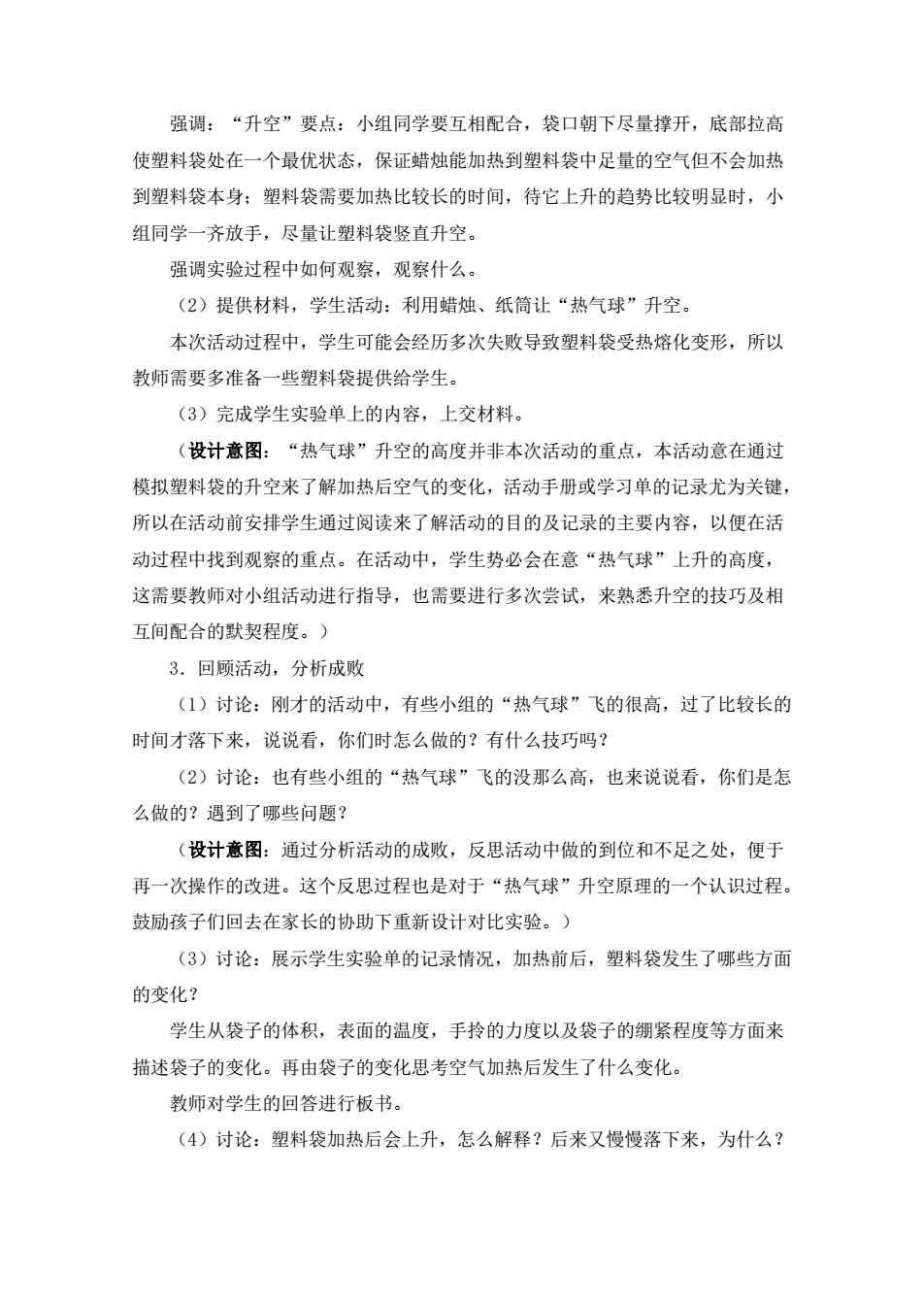 强调：“升空”要点：小组同学要互相配合，袋口朝下尽量撑开，底部拉高使塑料袋处在一个最优状态，保证蜡烛能加热到塑料袋中足量的空气但不会加热到塑料袋本身；塑料袋需要加热比较长的时间，待它上升的趋势比较明显时，小组同学一齐放手，尽量让塑料袋竖直升空。

强调实验过程中如何观察，观察什么。

（2）提供材料，学生活动：利用蜡烛、纸筒让“热气球”升空。

本次活动过程中，学生可能会经历多次失败导致塑料袋受热熔化变形，所以教师需要多准备一些塑料袋提供给学生。

（3）完成学生实验单上的内容，上交材料。

（设计意图：“热气球”升空的高度并非本次活动的重点，本活动意在通过模拟塑料袋的升空来了解加热后空气的变化，活动手册或学习单的记录尤为关键，所以在活动前安排学生通过阅读来了解活动的目的及记录的主要内容，以便在活动过程中找到观察的重点。在活动中，学生势必会在意“热气球”上升的高度，这需要教师对小组活动进行指导，也需要进行多次尝试，来熟悉升空的技巧及相互间配合的默契程度。）

3．回顾活动，分析成败

（1）讨论：刚才的活动中，有些小组的“热气球”飞的很高，过了比较长的时间才落下来，说说看，你们时怎么做的？有什么技巧吗？

（2）讨论：也有些小组的“热气球”飞的没那么高，也来说说看，你们是怎么做的？遇到了哪些问题？

（设计意图：通过分析活动的成败，反思活动中做的到位和不足之处，便于再一次操作的改进。这个反思过程也是对于“热气球”升空原理的一个认识过程。鼓励孩子们回去在家长的协助下重新设计对比实验。）

（3）讨论：展示学生实验单的记录情况，加热前后，塑料袋发生了哪些方面的变化？

学生从袋子的体积，表面的温度，手拎的力度以及袋子的绷紧程度等方面来描述袋子的变化。再由袋子的变化思考空气加热后发生了什么变化。

教师对学生的回答进行板书。

（4）讨论：塑料袋加热后会上升，怎么解释？后来又慢慢落下来，为什么？